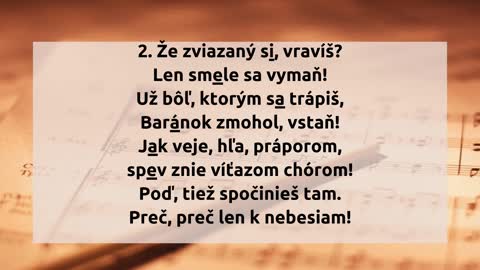 2. Že zviazaný si, vravíš?
Len smele sa vymaň!
Už bôľ, ktorým sa trápiš,
Baránok zmohol, vstaň!
Jak veje, hľa, práporom,
spev znie víťazom chórom!
Poď, tiež spočinieš tam.
Preč, preč len k nebesiam!